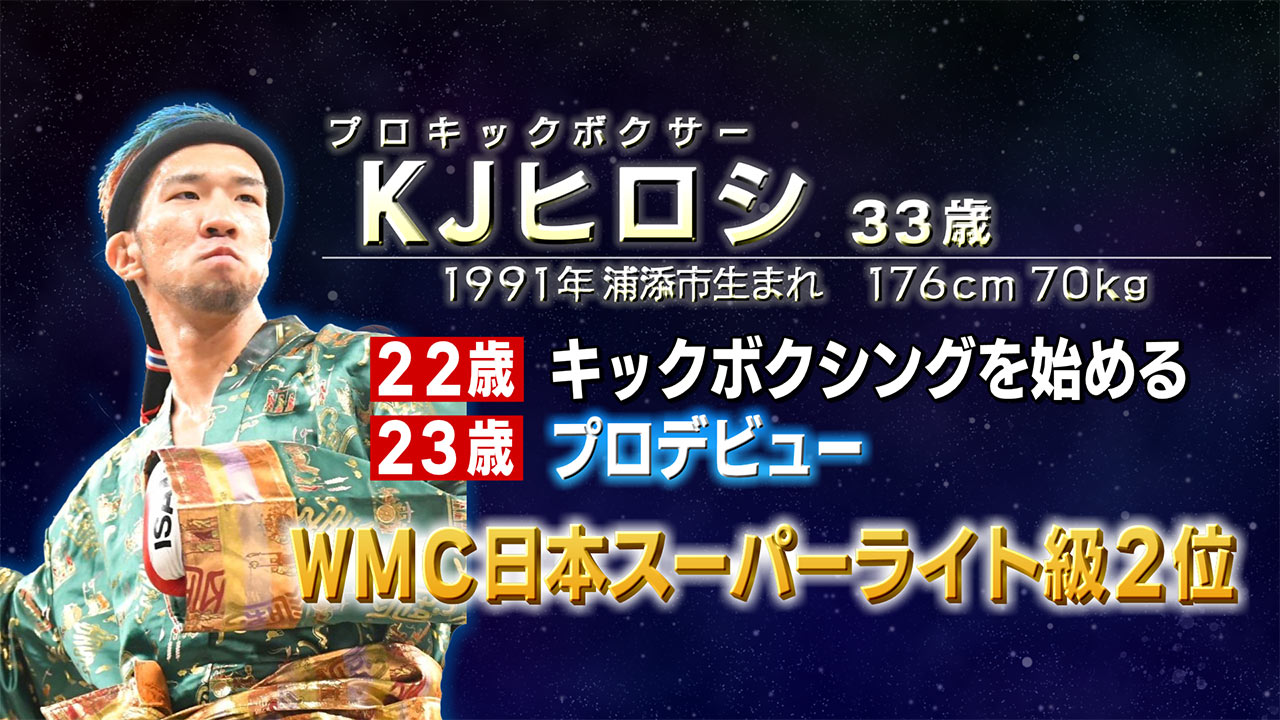 プロキックボクサー
KJヒロシ 33歳
1991年 浦添市生まれ 176cm 70kg

22歳 キックボクシングを始める
23歳 プロデビュー

WMC日本スーパーライト級2位